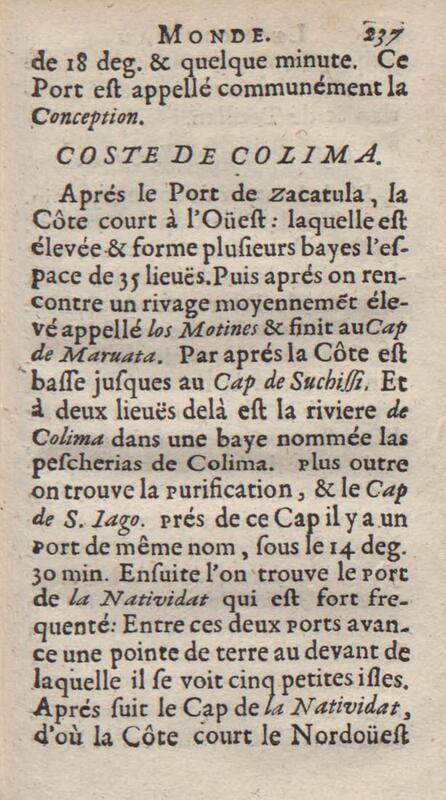 MONDE. 237

de 18 deg. & quelque minute. Ce Port eſt appellé communément la Conception.

COSTE DE COLIMA.

Aprés le Port de Zacatula, la Côte court à l'Oüeſt: laquelle eſt élevée & forme pluſieurs bayes l'eſpace de 35 lieuës. Puis aprés on rencontre un rivage moyennemēt élevé appellé los Motines & finit au Cap de Maruata. Par aprés la Côte eſt baſſe jusques au Cap de Suchiſſi. Et à deux lieuës delà eſt la riviere de Colima dans une baye nommée las peſcherias de Colima. Plus outre on trouve la Purification, & le Cap de S. Iago. Prés de ce Cap il y a un Port de même nom, ſous le 14 deg. 30 min. Enſuite l'on trouve le Port de la Natividat qui eſt fort frequenté: Entre ces deux Ports avance une pointe de terre au devant de laquelle il ſe voit cinq petites iſles. Aprés ſuit le Cap de la Natividat, d'où la Côte court le Nordoüeſt